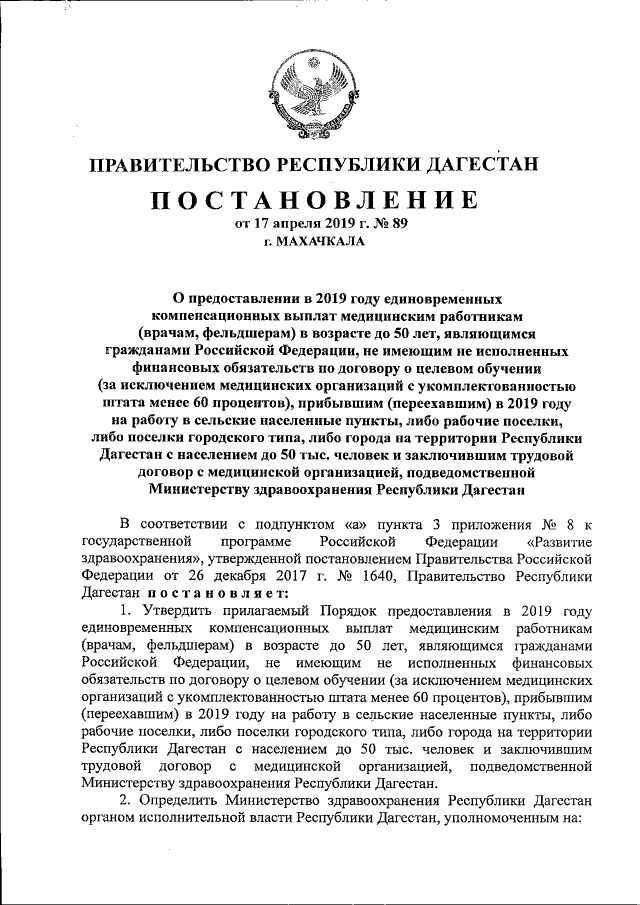 ПРАВИТЕЛЬСТВО РЕСПУБЛИКИ ДАГЕСТАН

ПОСТАНОВЛЕНИЕ

от 17 апреля 2019 г. № 89

г. МАХАЧКАЛА

О предоставлении в 2019 году единовременных компенсационных выплат медицинским работникам (врачам, фельдшерам) в возрасте до 50 лет, являющимся гражданами Российской Федерации, не имеющим не исполненных финансовых обязательств по договору о целевом обучении (за исключением медицинских организаций с укомплектованностью штата менее 60 процентов), прибывшим (переехавшим) в 2019 году на работу в сельские населенные пункты, либо рабочие поселки, либо поселки городского типа, либо города на территории Республики Дагестан с населением до 50 тыс. человек и заключившим трудовой договор с медицинской организацией, подведомственной Министерству здравоохранения Республики Дагестан

В соответствии с подпунктом «а» пункта 3 приложения № 8 к государственной программе Российской Федерации «Развитие здравоохранения», утвержденной постановлением Правительства Российской Федерации от 26 декабря 2017 г. № 1640, Правительство Республики Дагестан постановляет:

1. Утвердить прилагаемый Порядок предоставления в 2019 году единовременных компенсационных выплат медицинским работникам (врачам, фельдшерам) в возрасте до 50 лет, являющимся гражданами Российской Федерации, не имеющим не исполненных финансовых обязательств по договору о целевом обучении (за исключением медицинских организаций с укомплектованностью штата менее 60 процентов), прибывшим (переехавшим) в 2019 году на работу в сельские населенные пункты, либо рабочие поселки, либо поселки городского типа, либо города на территории Республики Дагестан с населением до 50 тыс. человек и заключившим трудовой договор с медицинской организацией, подведомственной Министерству здравоохранения Республики Дагестан.

2. Определить Министерство здравоохранения Республики Дагестан органом исполнительной власти Республики Дагестан, уполномоченным на: